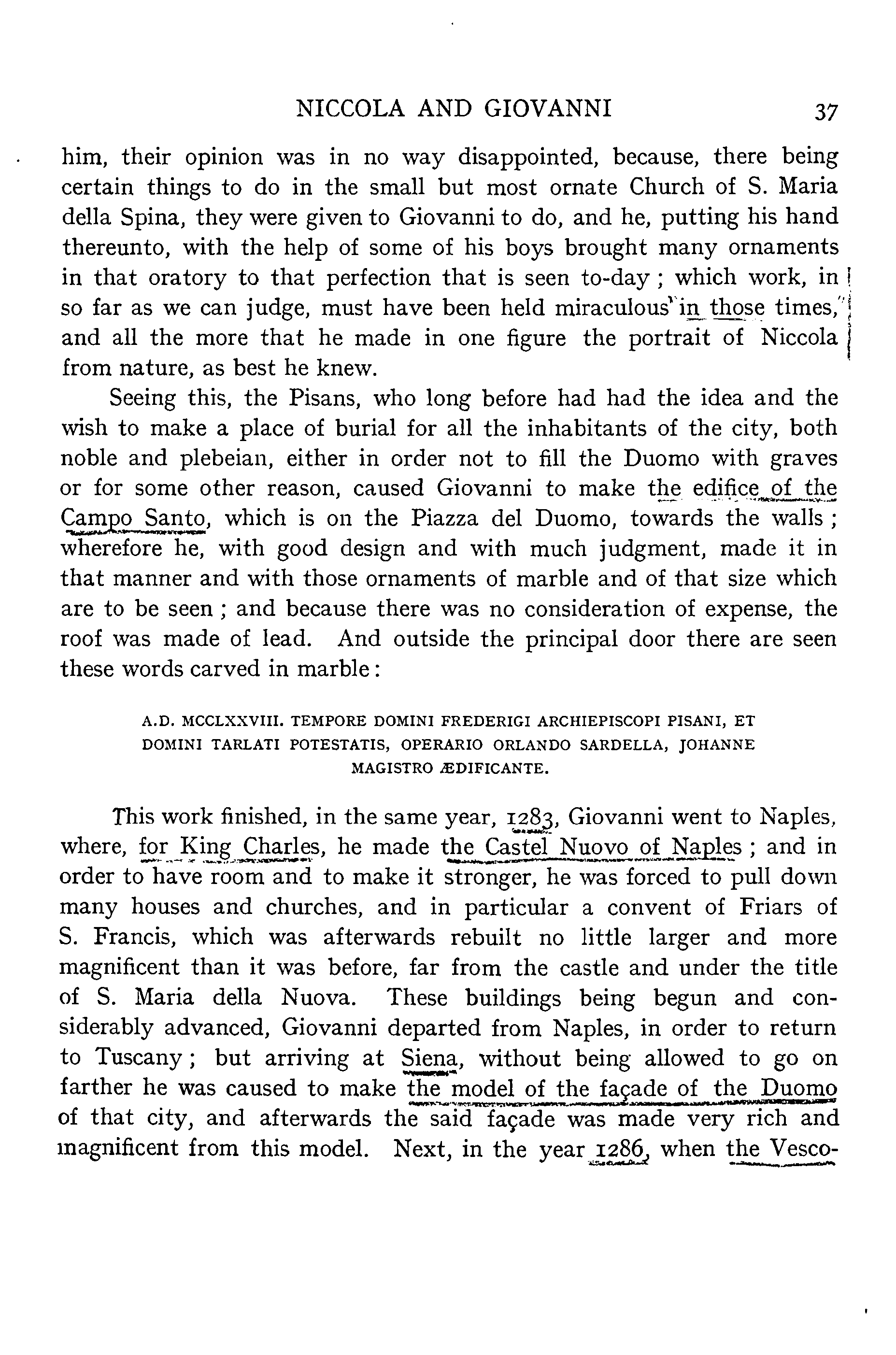 NICCOLA AND GIOVANNI 37

him, their opinion was in no way disappointed, because, there being certain things to do in the small but most ornate Church of S. Maria della Spina, they were given to Giovanni to do, and he, putting his hand thereunto, with the help of some of his boys brought many ornaments in that oratory to that perfection that is seen to-day; which work, in so far as we can judge, must have been held miraculous in those times, and all the more that he made in one figure the portrait of Niccola from nature, as best he knew.

Seeing this, the Pisans, who long before had had the idea and the wish to make a place of burial for all the inhabitants of the city, both noble and plebeian, either in order not to fill the Duomo with graves or for some other reason, caused Giovanni to make the edifice of the Campo Santo, which is on the Piazza del Duomo, towards the walls; wherefore he, with good design and with much judgment, made it in that manner and with those ornaments of marble and of that size which are to be seen; and because there was no consideration of expense, the roof was made of lead. And outside the principal door there are seen these words carved in marble:

A.D. MCCLXXVIII. TEMPORE DOMINI FREDERIGI ARCHIEPISCOPI PISANI, ET DOMINI TARLATI POTESTATIS, OPERARIO ORLANDO SARDELLA, JOHANNE MAGISTRO ÆDIFICANTE.

This work finished, in the same year, 1283, Giovanni went to Naples, where, for King Charles, he made the Castel Nuovo of Naples; and in order to have room and to make it stronger, he was forced to pull down many houses and churches, and in particular a convent of Friars of S. Francis, which was afterwards rebuilt no little larger and more magnificent than it was before, far from the castle and under the title of S. Maria della Nuova. These buildings being begun and considerably advanced, Giovanni departed from Naples, in order to return to Tuscany; but arriving at Siena, without being allowed to go on farther he was caused to make the model of the façade of the Duomo of that city, and afterwards the said façade was made very rich and magnificent from this model. Next, in the year 1286, when the Vesco-